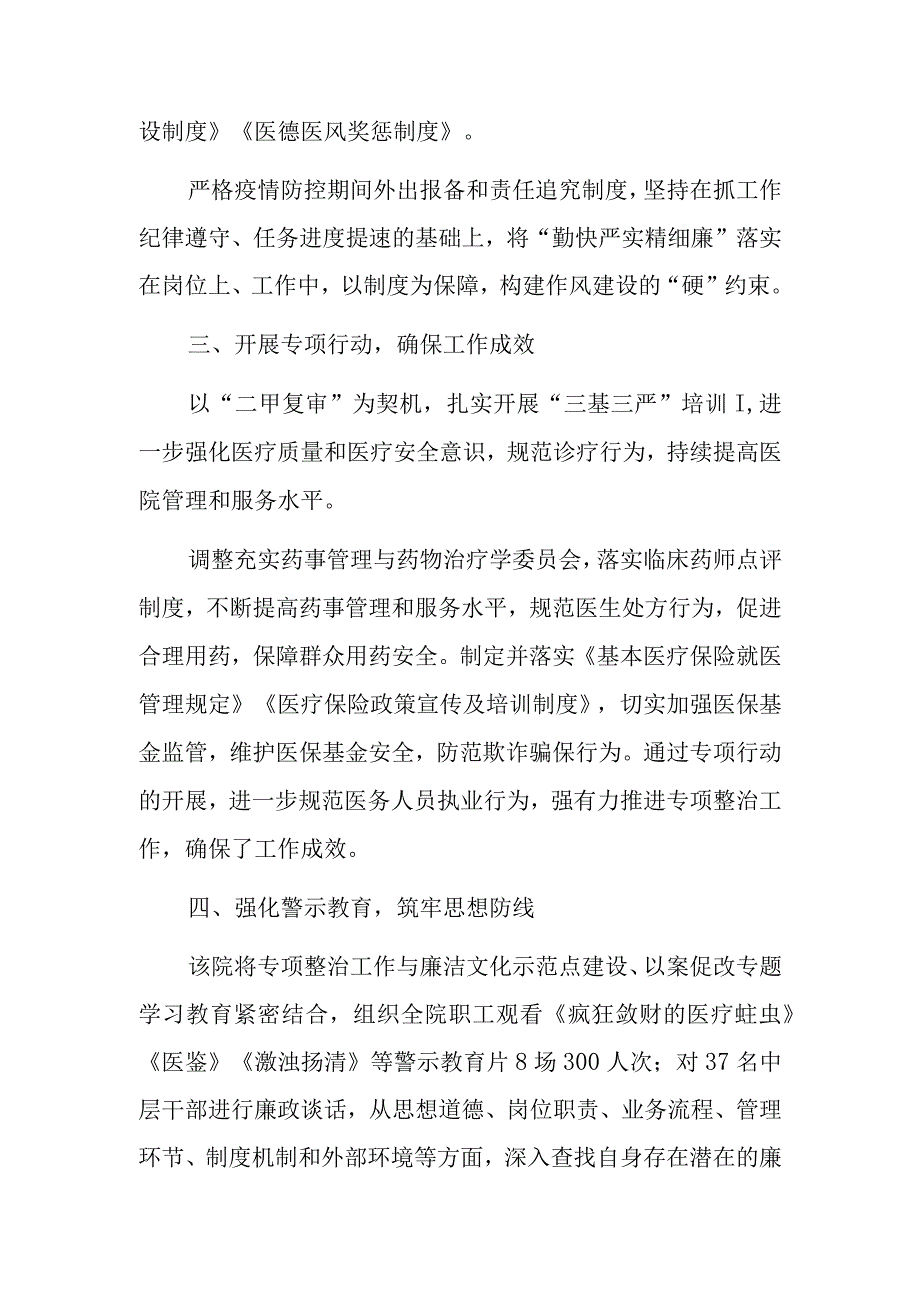 设制度》《医德医风奖惩制度》。

严格疫情防控期间外出报备和责任追究制度，坚持在抓工作纪律遵守、任务进度提速的基础上，将“勤快严实精细廉”落实在岗位上、工作中，以制度为保障，构建作风建设的“硬”约束。

三、开展专项行动，确保工作成效

以“二甲复审”为契机，扎实开展“三基三严”培训I,进一步强化医疗质量和医疗安全意识，规范诊疗行为，持续提高医院管理和服务水平。

调整充实药事管理与药物治疗学委员会，落实临床药师点评制度，不断提高药事管理和服务水平，规范医生处方行为，促进合理用药，保障群众用药安全。制定并落实《基本医疗保险就医管理规定》《医疗保险政策宣传及培训制度》，切实加强医保基金监管，维护医保基金安全，防范欺诈骗保行为。通过专项行动的开展，进一步规范医务人员执业行为，强有力推进专项整治工作，确保了工作成效。

四、强化警示教育，筑牢思想防线

该院将专项整治工作与廉洁文化示范点建设、以案促改专题学习教育紧密结合，组织全院职工观看《疯狂敛财的医疗蛀虫》《医鉴》《激浊扬清》等警示教育片8场300人次；对37名中层干部进行廉政谈话，从思想道德、岗位职责、业务流程、管理环节、制度机制和外部环境等方面，深入查找自身存在潜在的廉